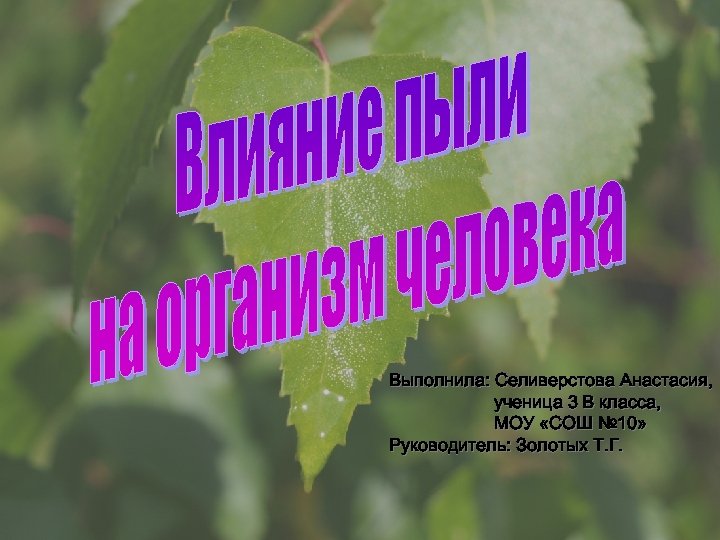 Влияние пыли
на организм человека

Выполнила: Селиверстова Анастасия,
ученица 3 В класса,
МОУ «СОШ №10»
Руководитель: Золотых Т.Г.